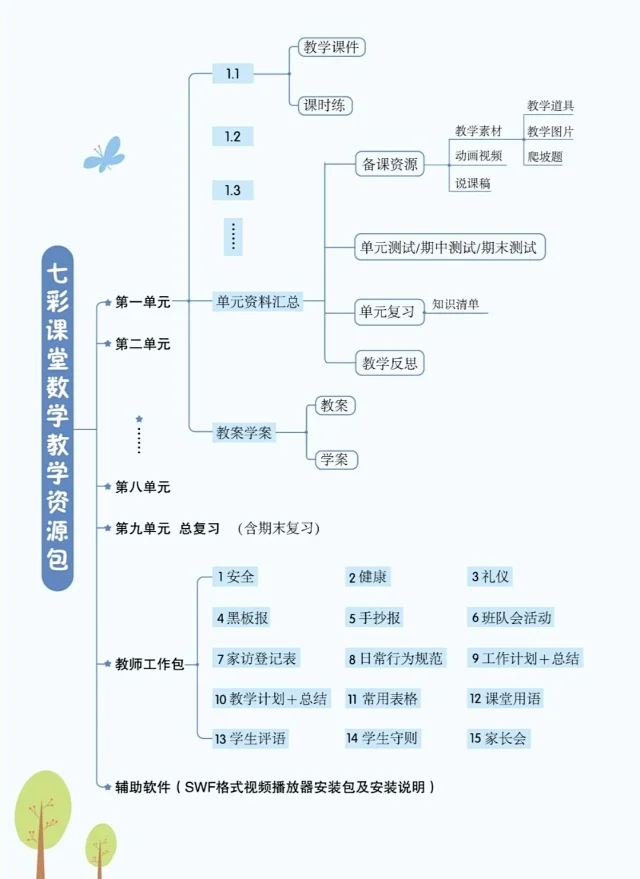 七彩课堂数学教学资源包

第一单元
1.1
教学课件
课时练
1.2
1.3
……
单元资料汇总
备课资源
教学素材
教学道具
教学图片
爬坡题
动画视频
说课稿
单元测试/期中测试/期末测试
单元复习
知识清单
教学反思
教案学案
教案
学案

第二单元
……
第八单元
第九单元 总复习 （含期末复习）

教师工作包
1 安全
2 健康
3 礼仪
4 黑板报
5 手抄报
6 班队会活动
7 家访登记表
8 日常行为规范
9 工作计划＋总结
10 教学计划＋总结
11 常用表格
12 课堂用语
13 学生评语
14 学生守则
15 家长会

辅助软件（SWF格式视频播放器安装包及安装说明）